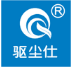 ®
驱尘仕